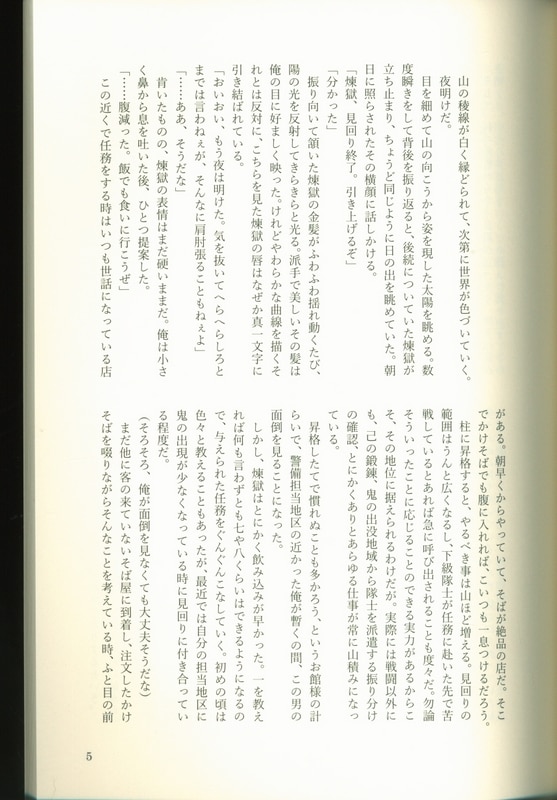 山の稜線が白く縁どられて、次第に世界が色づいていく。

夜明けだ。

目を細めて山の向こうから姿を現した太陽を眺める。数度瞬きをして背後を振り返ると、後続についていた煉獄が立ち止まり、ちょうど同じように日の出を眺めていた。朝日に照らされたその横顔に話しかける。

「煉獄、見回り終了。引き上げるぞ」

「分かった」

振り向いて頷いた煉獄の金髪がふわふわ揺れ動くたび、陽の光を反射してきらきらと光る。派手で美しいその髪は俺の目に好ましく映った。けれどやわらかな曲線を描くそれとは反対に、こちらを見た煉獄の唇はなぜか真一文字に引き結ばれている。

「おいおい、もう夜は明けた。気を抜いてへらへらしろとまでは言わねぇが、そんなに肩肘張ることもねぇよ」

「……ああ、そうだな」

肯いたものの、煉獄の表情はまだ硬いままだ。俺は小さく鼻から息を吐いた後、ひとつ提案した。

「……腹減った。飯でも食いに行こうぜ」

この近くで任務をする時はいつも世話になっている店がある。朝早くからやっていて、そばが絶品の店だ。そこでかけそばでも腹に入れれば、こいつも一息つけるだろう。

柱に昇格すると、やるべき事は山ほど増える。見回りの範囲はうんと広くなるし、下級隊士が任務に赴いた先で苦戦しているとあれば急に呼び出されることも度々だ。勿論そういったことに応じることのできる実力があるからこそ、その地位に据えられるわけだが。実際には戦闘以外にも、己の鍛錬、鬼の出没地域から隊士を派遣する振り分けの確認、とにかくありとあらゆる仕事が常に山積みになっている。

昇格したてで慣れぬことも多かろう、というお館様の計らいで、警備担当地区の近かった俺が暫くの間、この男の面倒を見ることになった。

しかし、煉獄はとにかく飲み込みが早かった。一を教えれば何も言わずとも七や八くらいはできるようになるので、与えられた任務をぐんぐんこなしていく。初めの頃は色々と教えることもあったが、最近では自分の担当地区に鬼の出現が少なくなっている時に見回りに付き合っている程度だ。

（そろそろ、俺が面倒を見なくても大丈夫そうだな）

まだ他に客の来ていないそば屋に到着し、注文したかけそばを啜りながらそんなことを考えている時、ふと目の前

5